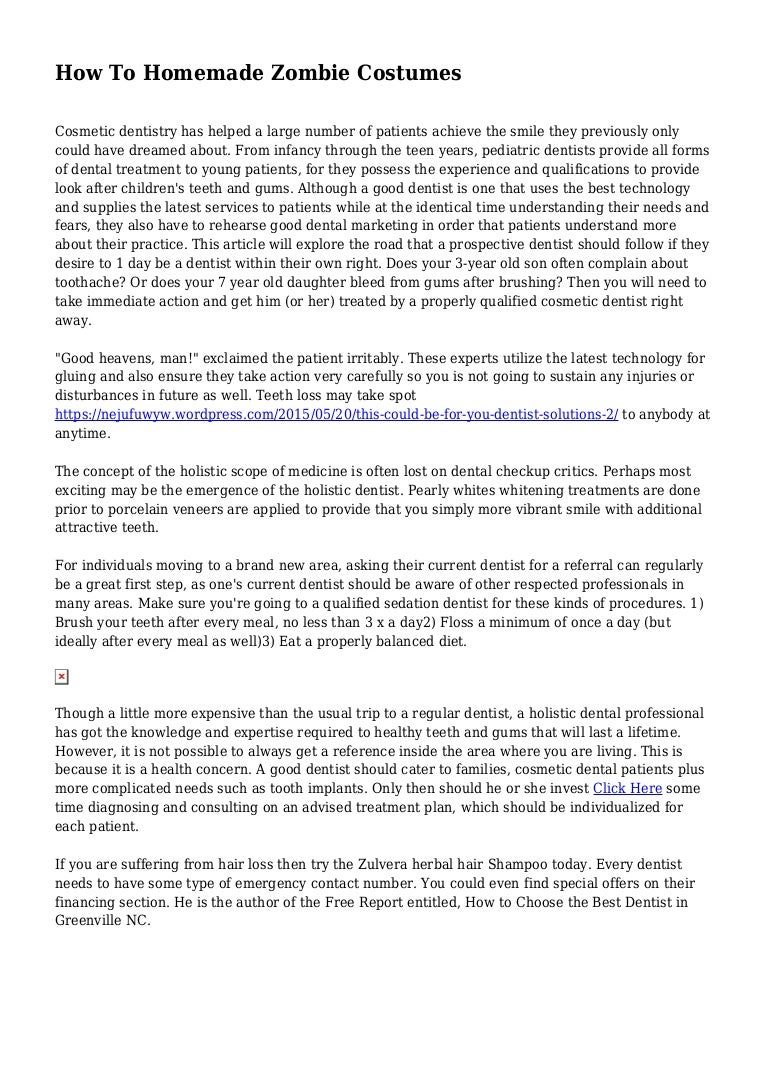 How To Homemade Zombie Costumes

Cosmetic dentistry has helped a large number of patients achieve the smile they previously only could have dreamed about. From infancy through the teen years, pediatric dentists provide all forms of dental treatment to young patients, for they possess the experience and qualifications to provide look after children's teeth and gums. Although a good dentist is one that uses the best technology and supplies the latest services to patients while at the identical time understanding their needs and fears, they also have to rehearse good dental marketing in order that patients understand more about their practice. This article will explore the road that a prospective dentist should follow if they desire to 1 day be a dentist within their own right. Does your 3-year old son often complain about toothache? Or does your 7 year old daughter bleed from gums after brushing? Then you will need to take immediate action and get him (or her) treated by a properly qualified cosmetic dentist right away.

"Good heavens, man!" exclaimed the patient irritably. These experts utilize the latest technology for gluing and also ensure they take action very carefully so you is not going to sustain any injuries or disturbances in future as well. Teeth loss may take spot https://nejufuwyw.wordpress.com/2015/05/20/this-could-be-for-you-dentist-solutions-2/ to anybody at anytime.

The concept of the holistic scope of medicine is often lost on dental checkup critics. Perhaps most exciting may be the emergence of the holistic dentist. Pearly whites whitening treatments are done prior to porcelain veneers are applied to provide that you simply more vibrant smile with additional attractive teeth.

For individuals moving to a brand new area, asking their current dentist for a referral can regularly be a great first step, as one's current dentist should be aware of other respected professionals in many areas. Make sure you're going to a qualified sedation dentist for these kinds of procedures. 1) Brush your teeth after every meal, no less than 3 x a day2) Floss a minimum of once a day (but ideally after every meal as well)3) Eat a properly balanced diet.

Though a little more expensive than the usual trip to a regular dentist, a holistic dental professional has got the knowledge and expertise required to healthy teeth and gums that will last a lifetime. However, it is not possible to always get a reference inside the area where you are living. This is because it is a health concern. A good dentist should cater to families, cosmetic dental patients plus more complicated needs such as tooth implants. Only then should he or she invest Click Here some time diagnosing and consulting on an advised treatment plan, which should be individualized for each patient.

If you are suffering from hair loss then try the Zulvera herbal hair Shampoo today. Every dentist needs to have some type of emergency contact number. You could even find special offers on their financing section. He is the author of the Free Report entitled, How to Choose the Best Dentist in Greenville NC.